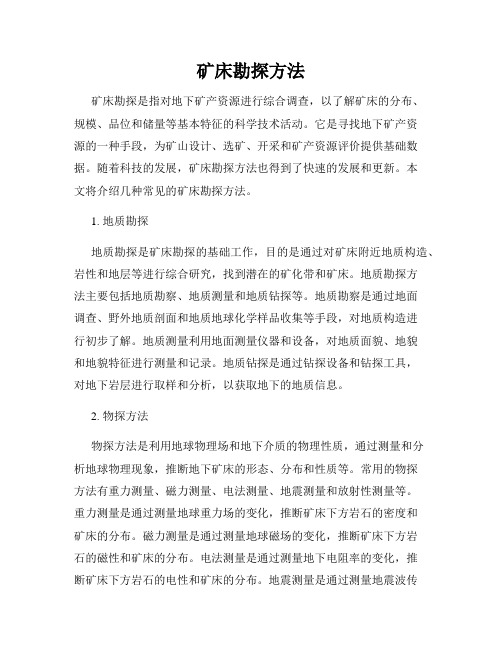 矿床勘探方法

矿床勘探是指对地下矿产资源进行综合调查，以了解矿床的分布、规模、品位和储量等基本特征的科学技术活动。它是寻找地下矿产资源的一种手段，为矿山设计、选矿、开采和矿产资源评价提供基础数据。随着科技的发展，矿床勘探方法也得到了快速的发展和更新。本文将介绍几种常见的矿床勘探方法。

1. 地质勘探

地质勘探是矿床勘探的基础工作，目的是通过对矿床附近地质构造、岩性和地层等进行综合研究，找到潜在的矿化带和矿床。地质勘探方法主要包括地质勘察、地质测量和地质钻探等。地质勘察是通过地面调查、野外地质剖面和地质地球化学样品收集等手段，对地质构造进行初步了解。地质测量利用地面测量仪器和设备，对地质面貌、地貌和地貌特征进行测量和记录。地质钻探是通过钻探设备和钻探工具，对地下岩层进行取样和分析，以获取地下的地质信息。

2. 物探方法

物探方法是利用地球物理场和地下介质的物理性质，通过测量和分析地球物理现象，推断地下矿床的形态、分布和性质等。常用的物探方法有重力测量、磁力测量、电法测量、地震测量和放射性测量等。重力测量是通过测量地球重力场的变化，推断矿床下方岩石的密度和矿床的分布。磁力测量是通过测量地球磁场的变化，推断矿床下方岩石的磁性和矿床的分布。电法测量是通过测量地下电阻率的变化，推断矿床下方岩石的电性和矿床的分布。地震测量是通过测量地震波传